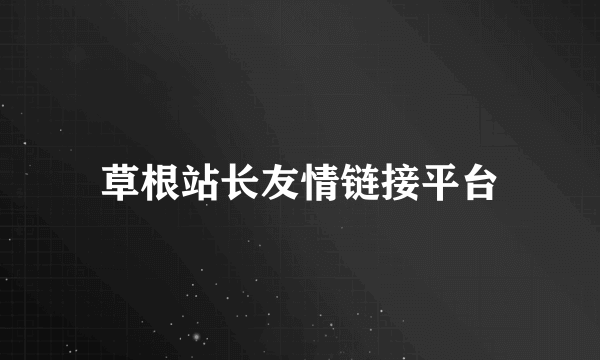 草根站长友情链接平台